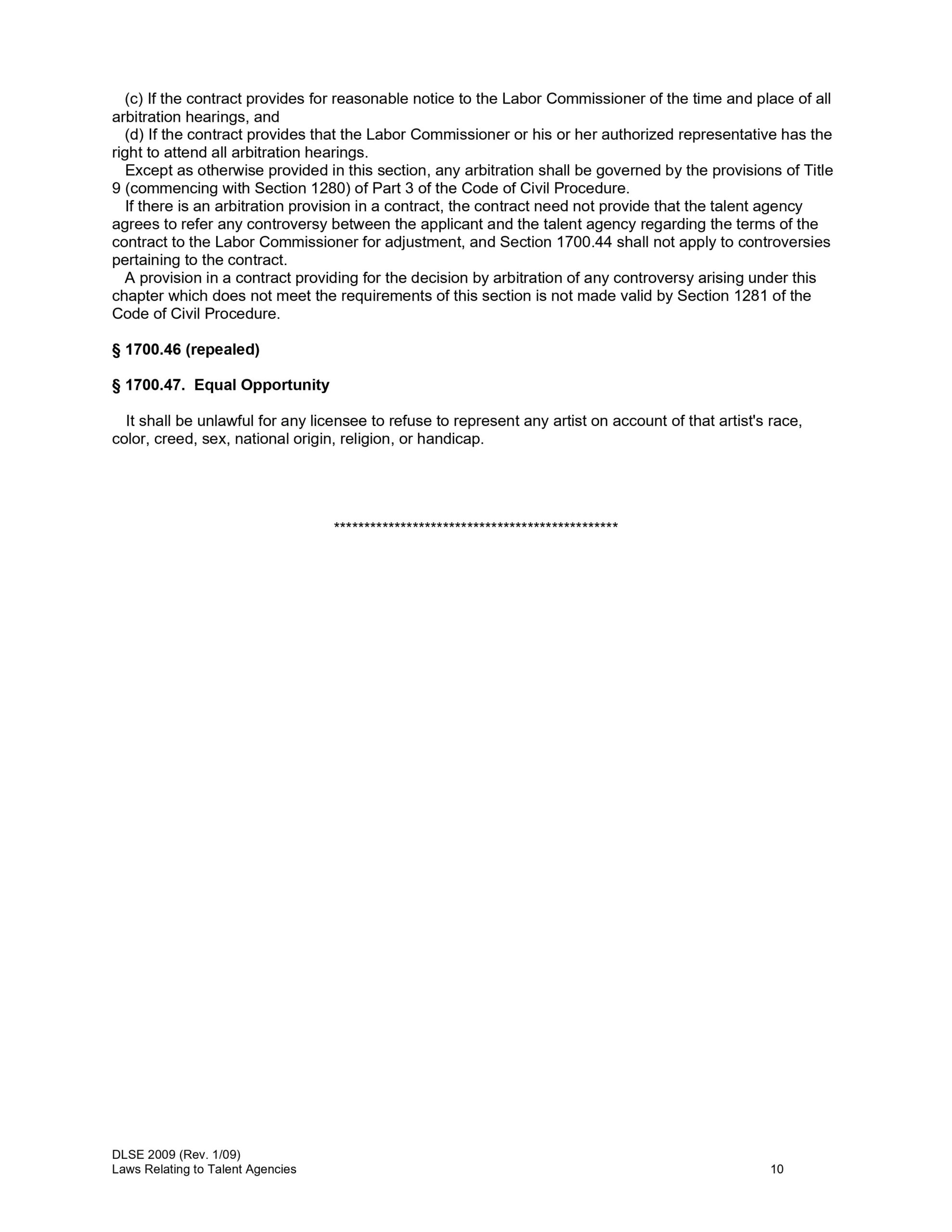 (c) If the contract provides for reasonable notice to the Labor Commissioner of the time and place of all arbitration hearings, and

(d) If the contract provides that the Labor Commissioner or his or her authorized representative has the right to attend all arbitration hearings.

Except as otherwise provided in this section, any arbitration shall be governed by the provisions of Title 9 (commencing with Section 1280) of Part 3 of the Code of Civil Procedure.

If there is an arbitration provision in a contract, the contract need not provide that the talent agency agrees to refer any controversy between the applicant and the talent agency regarding the terms of the contract to the Labor Commissioner for adjustment, and Section 1700.44 shall not apply to controversies pertaining to the contract.

A provision in a contract providing for the decision by arbitration of any controversy arising under this chapter which does not meet the requirements of this section is not made valid by Section 1281 of the Code of Civil Procedure.

§ 1700.46 (repealed)

§ 1700.47. Equal Opportunity

It shall be unlawful for any licensee to refuse to represent any artist on account of that artist's race, color, creed, sex, national origin, religion, or handicap.

************************************************

DLSE 2009 (Rev. 1/09)
Laws Relating to Talent Agencies 10